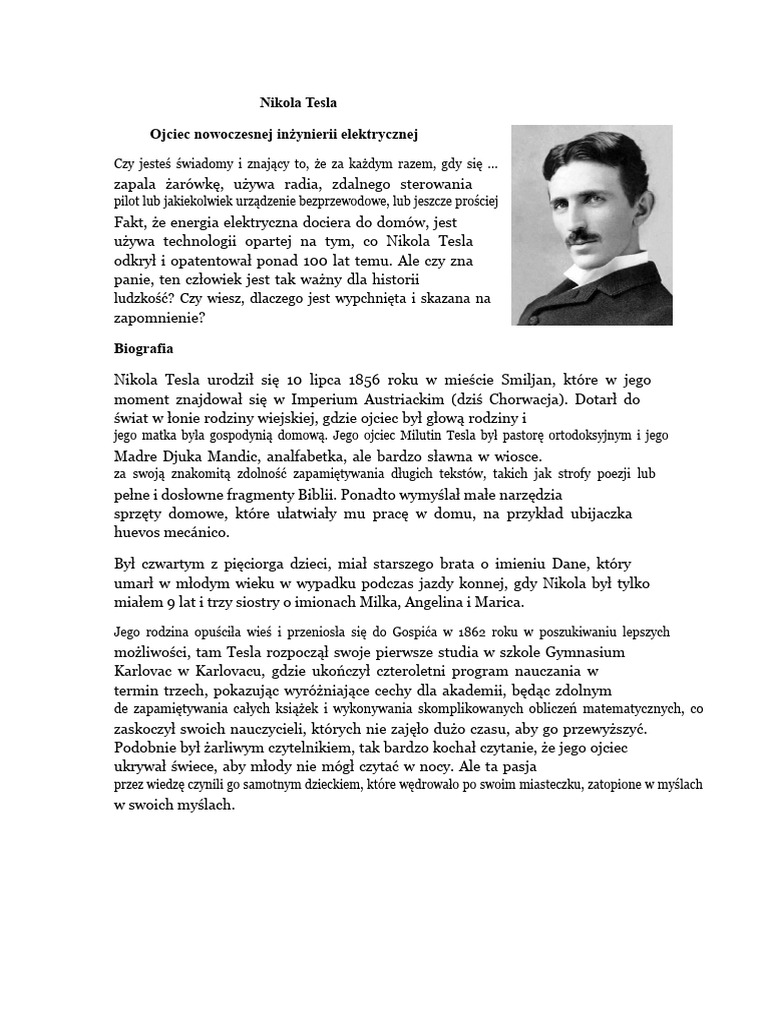 Nikola Tesla

Ojciec nowoczesnej inżynierii elektrycznej

Czy jesteś świadomy i znający to, że za każdym razem, gdy się ... zapala żarówkę, używa radia, zdalnego sterowania pilot lub jakiekolwiek urządzenie bezprzewodowe, lub jeszcze prościej Fakt, że energia elektryczna dociera do domów, jest używa technologii opartej na tym, co Nikola Tesla odkrył i opatentował ponad 100 lat temu. Ale czy zna panie, ten człowiek jest tak ważny dla historii ludzkość? Czy wiesz, dlaczego jest wypchnięta i skazana na zapomnienie?

Biografia

Nikola Tesla urodził się 10 lipca 1856 roku w mieście Smiljan, które w jego moment znajdował się w Imperium Austriackim (dziś Chorwacja). Dotarł do świat w łonie rodziny wiejskiej, gdzie ojciec był głową rodziny i jego matka była gospodynią domową. Jego ojciec Milutin Tesla był pastorę ortodoksyjnym i jego Madre Djuka Mandic, analfabetka, ale bardzo sławna w wiosce. za swoją znakomitą zdolność zapamiętywania długich tekstów, takich jak strofy poezji lub pełne i dosłowne fragmenty Biblii. Ponadto wymyślał małe narzędzia sprzęty domowe, które ułatwiały mu pracę w domu, na przykład ubijaczka huevos mecánico.

Był czwartym z pięciorga dzieci, miał starszego brata o imieniu Dane, który umarł w młodym wieku w wypadku podczas jazdy konnej, gdy Nikola był tylko miałem 9 lat i trzy siostry o imionach Milka, Angelina i Marica.

Jego rodzina opuściła wieś i przeniosła się do Gospića w 1862 roku w poszukiwaniu lepszych możliwości, tam Tesla rozpoczął swoje pierwsze studia w szkole Gymnasium Karlovac w Karlovacu, gdzie ukończył czteroletni program nauczania w termin trzech, pokazując wyróżniające cechy dla akademii, będąc zdolnym de zapamiętywania całych książek i wykonywania skomplikowanych obliczeń matematycznych, co zaskoczył swoich nauczycieli, których nie zajęło dużo czasu, aby go przewyższyć. Podobnie był żarliwym czytelnikiem, tak bardzo kochał czytanie, że jego ojciec ukrywał świece, aby młody nie mógł czytać w nocy. Ale ta pasja przez wiedzę czynili go samotnym dzieckiem, które wędrowało po swoim miasteczku, zatopione w myślach w swoich myślach.